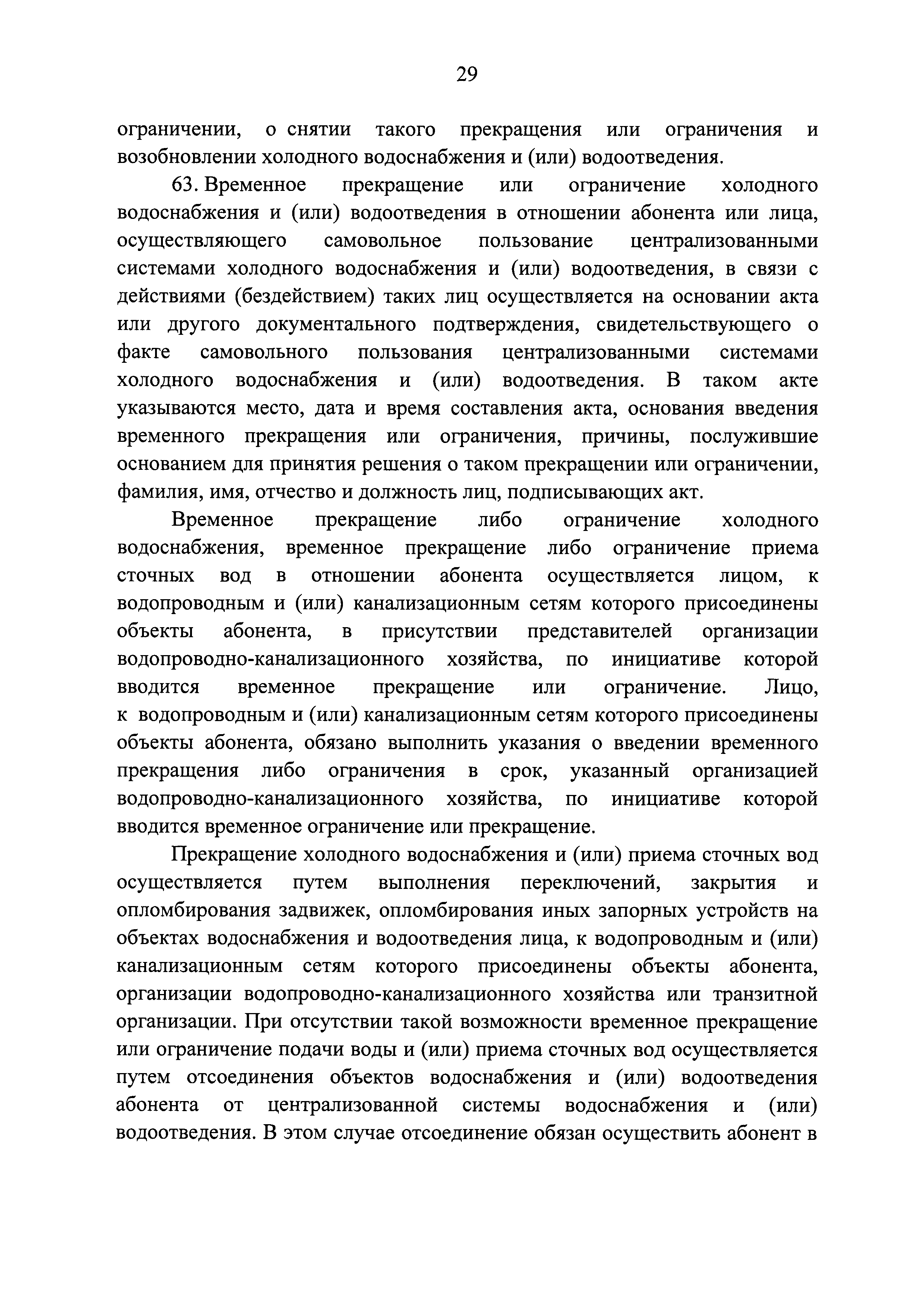 29

ограничении, о снятии такого прекращения или ограничения и возобновлении холодного водоснабжения и (или) водоотведения.

63. Временное прекращение или ограничение холодного водоснабжения и (или) водоотведения в отношении абонента или лица, осуществляющего самовольное пользование централизованными системами холодного водоснабжения и (или) водоотведения, в связи с действиями (бездействием) таких лиц осуществляется на основании акта или другого документального подтверждения, свидетельствующего о факте самовольного пользования централизованными системами холодного водоснабжения и (или) водоотведения. В таком акте указываются место, дата и время составления акта, основания введения временного прекращения или ограничения, причины, послужившие основанием для принятия решения о таком прекращении или ограничении, фамилия, имя, отчество и должность лиц, подписывающих акт.

Временное прекращение либо ограничение холодного водоснабжения, временное прекращение либо ограничение приема сточных вод в отношении абонента осуществляется лицом, к водопроводным и (или) канализационным сетям которого присоединены объекты абонента, в присутствии представителей организации водопроводно-канализационного хозяйства, по инициативе которой вводится временное прекращение или ограничение. Лицо, к водопроводным и (или) канализационным сетям которого присоединены объекты абонента, обязано выполнить указания о введении временного прекращения либо ограничения в срок, указанный организацией водопроводно-канализационного хозяйства, по инициативе которой вводится временное ограничение или прекращение.

Прекращение холодного водоснабжения и (или) приема сточных вод осуществляется путем выполнения переключений, закрытия и опломбирования задвижек, опломбирования иных запорных устройств на объектах водоснабжения и водоотведения лица, к водопроводным и (или) канализационным сетям которого присоединены объекты абонента, организации водопроводно-канализационного хозяйства или транзитной организации. При отсутствии такой возможности временное прекращение или ограничение подачи воды и (или) приема сточных вод осуществляется путем отсоединения объектов водоснабжения и (или) водоотведения абонента от централизованной системы водоснабжения и (или) водоотведения. В этом случае отсоединение обязан осуществить абонент в